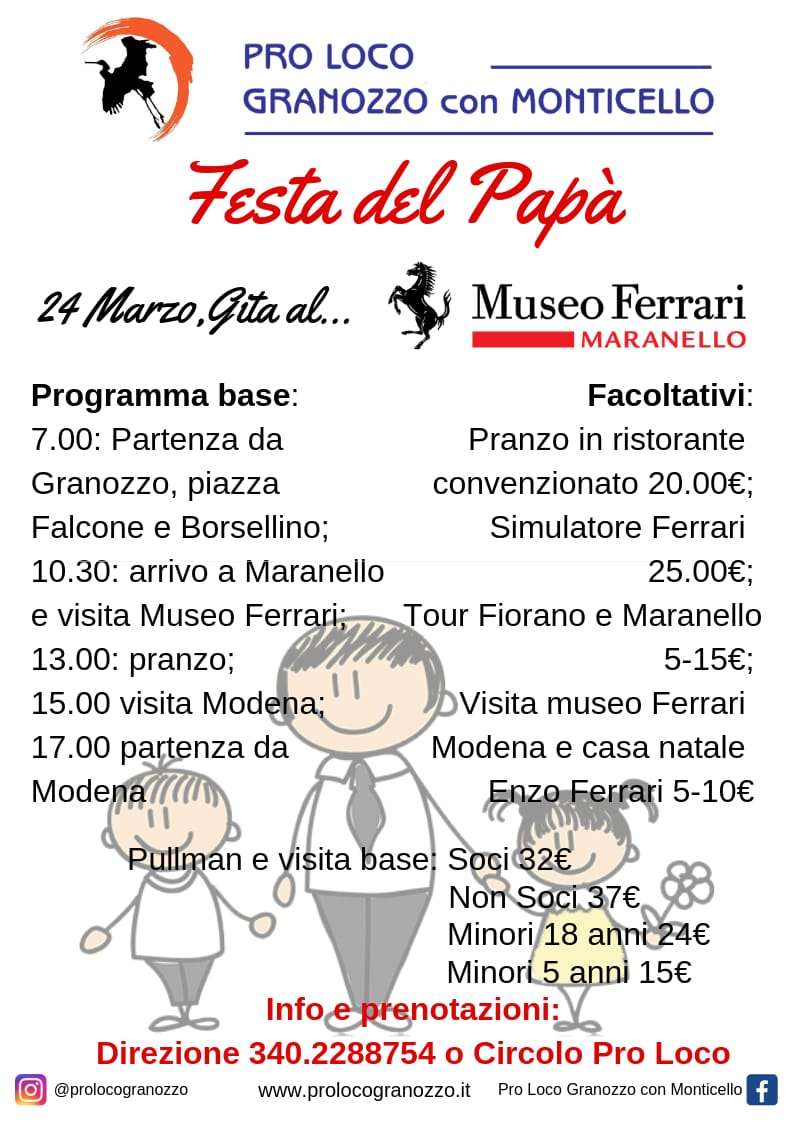 PRO LOCO
GRANOZZO con MONTICELLO

Festa del Papà

24 Marzo, Gita al...

Museo Ferrari
MARANELLO

Programma base:
7.00: Partenza da Granozzo, piazza Falcone e Borsellino;
10.30: arrivo a Maranello e visita Museo Ferrari;
13.00: pranzo;
15.00 visita Modena;
17.00 partenza da Modena

Facoltativi:
Pranzo in ristorante convenzionato 20.00€;
Simulatore Ferrari 25.00€;
Tour Fiorano e Maranello 5-15€;
Visita museo Ferrari Modena e casa natale Enzo Ferrari 5-10€

Pullman e visita base: Soci 32€
Non Soci 37€
Minori 18 anni 24€
Minori 5 anni 15€

Info e prenotazioni:
Direzione 340.2288754 o Circolo Pro Loco

@prolocogranozzo
www.prolocogranozzo.it
Pro Loco Granozzo con Monticello